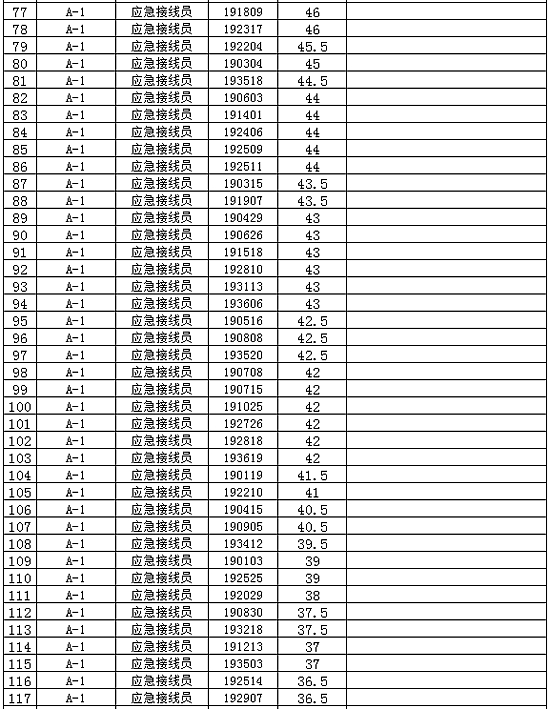 | 77 | A-1 | 应急接线员 | 191809 | 46 | |
|---|---|---|---|---|---|
| 78 | A-1 | 应急接线员 | 192317 | 46 | |
| 79 | A-1 | 应急接线员 | 192204 | 45.5 | |
| 80 | A-1 | 应急接线员 | 190304 | 45 | |
| 81 | A-1 | 应急接线员 | 193518 | 44.5 | |
| 82 | A-1 | 应急接线员 | 190603 | 44 | |
| 83 | A-1 | 应急接线员 | 191401 | 44 | |
| 84 | A-1 | 应急接线员 | 192406 | 44 | |
| 85 | A-1 | 应急接线员 | 192509 | 44 | |
| 86 | A-1 | 应急接线员 | 192511 | 44 | |
| 87 | A-1 | 应急接线员 | 190315 | 43.5 | |
| 88 | A-1 | 应急接线员 | 191907 | 43.5 | |
| 89 | A-1 | 应急接线员 | 190429 | 43 | |
| 90 | A-1 | 应急接线员 | 190626 | 43 | |
| 91 | A-1 | 应急接线员 | 191518 | 43 | |
| 92 | A-1 | 应急接线员 | 192810 | 43 | |
| 93 | A-1 | 应急接线员 | 193113 | 43 | |
| 94 | A-1 | 应急接线员 | 193606 | 43 | |
| 95 | A-1 | 应急接线员 | 190516 | 42.5 | |
| 96 | A-1 | 应急接线员 | 190808 | 42.5 | |
| 97 | A-1 | 应急接线员 | 193520 | 42.5 | |
| 98 | A-1 | 应急接线员 | 190708 | 42 | |
| 99 | A-1 | 应急接线员 | 190715 | 42 | |
| 100 | A-1 | 应急接线员 | 191025 | 42 | |
| 101 | A-1 | 应急接线员 | 192726 | 42 | |
| 102 | A-1 | 应急接线员 | 192818 | 42 | |
| 103 | A-1 | 应急接线员 | 193619 | 42 | |
| 104 | A-1 | 应急接线员 | 190119 | 41.5 | |
| 105 | A-1 | 应急接线员 | 192210 | 41 | |
| 106 | A-1 | 应急接线员 | 190415 | 40.5 | |
| 107 | A-1 | 应急接线员 | 190905 | 40.5 | |
| 108 | A-1 | 应急接线员 | 193412 | 39.5 | |
| 109 | A-1 | 应急接线员 | 190103 | 39 | |
| 110 | A-1 | 应急接线员 | 192525 | 39 | |
| 111 | A-1 | 应急接线员 | 192029 | 38 | |
| 112 | A-1 | 应急接线员 | 190830 | 37.5 | |
| 113 | A-1 | 应急接线员 | 193218 | 37.5 | |
| 114 | A-1 | 应急接线员 | 191213 | 37 | |
| 115 | A-1 | 应急接线员 | 193503 | 37 | |
| 116 | A-1 | 应急接线员 | 192514 | 36.5 | |
| 117 | A-1 | 应急接线员 | 192907 | 36.5 | |